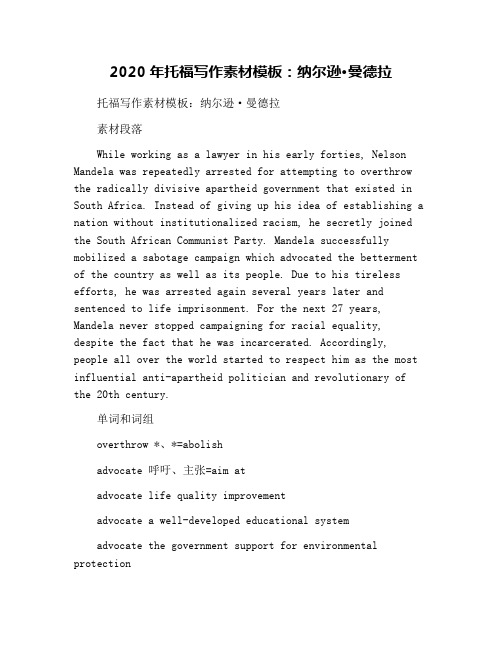 2020 年托福写作素材模板：纳尔逊•曼德拉

托福写作素材模板：纳尔逊·曼德拉

素材段落

While working as a lawyer in his early forties, Nelson Mandela was repeatedly arrested for attempting to overthrow the radically divisive apartheid government that existed in South Africa. Instead of giving up his idea of establishing a nation without institutionalized racism, he secretly joined the South African Communist Party. Mandela successfully mobilized a sabotage campaign which advocated the betterment of the country as well as its people. Due to his tireless efforts, he was arrested again several years later and sentenced to life imprisonment. For the next 27 years, Mandela never stopped campaigning for racial equality, despite the fact that he was incarcerated. Accordingly, people all over the world started to respect him as the most influential anti-apartheid politician and revolutionary of the 20th century.

单词和词组

overthrow *、*=abolish

advocate 呼吁、主张=aim at

advocate life quality improvement

advocate a well-developed educational system

advocate the government support for environmental protection